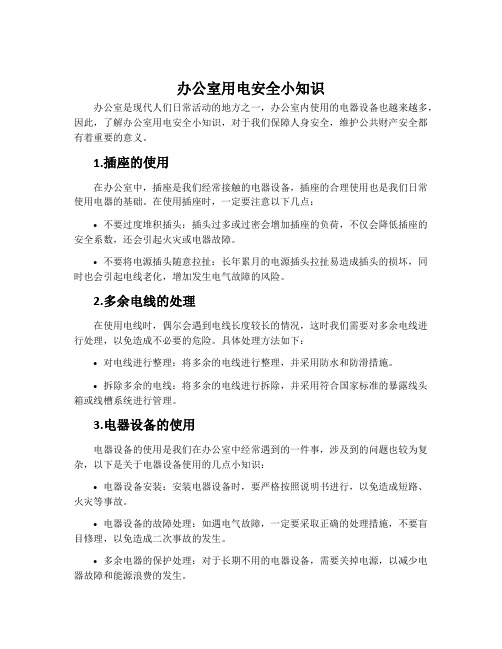 办公室用电安全小知识

办公室是现代人们日常活动的地方之一，办公室内使用的电器设备也越来越多，因此，了解办公室用电安全小知识，对于我们保障人身安全，维护公共财产安全都有着重要的意义。

1.插座的使用

在办公室中，插座是我们经常接触的电器设备，插座的合理使用也是我们日常使用电器的基础。在使用插座时，一定要注意以下几点：

• 不要过度堆积插头：插头过多或过密会增加插座的负荷，不仅会降低插座的安全系数，还会引起火灾或电器故障。

• 不要将电源插头随意拉扯：长年累月的电源插头拉扯易造成插头的损坏，同时也会引起电线老化，增加发生电气故障的风险。

2.多余电线的处理

在使用电线时，偶尔会遇到电线长度较长的情况，这时我们需要对多余电线进行处理，以免造成不必要的危险。具体处理方法如下：

• 对电线进行整理：将多余的电线进行整理，并采用防水和防滑措施。

• 拆除多余的电线：将多余的电线进行拆除，并采用符合国家标准的暴露线头箱或线槽系统进行管理。

3.电器设备的使用

电器设备的使用是我们在办公室中经常遇到的一件事，涉及到的问题也较为复杂，以下是关于电器设备使用的几点小知识：

• 电器设备安装：安装电器设备时，要严格按照说明书进行，以免造成短路、火灾等事故。

• 电器设备的故障处理：如遇电气故障，一定要采取正确的处理措施，不要盲目修理，以免造成二次事故的发生。

• 多余电器的保护处理：对于长期不用的电器设备，需要关掉电源，以减少电器故障和能源浪费的发生。